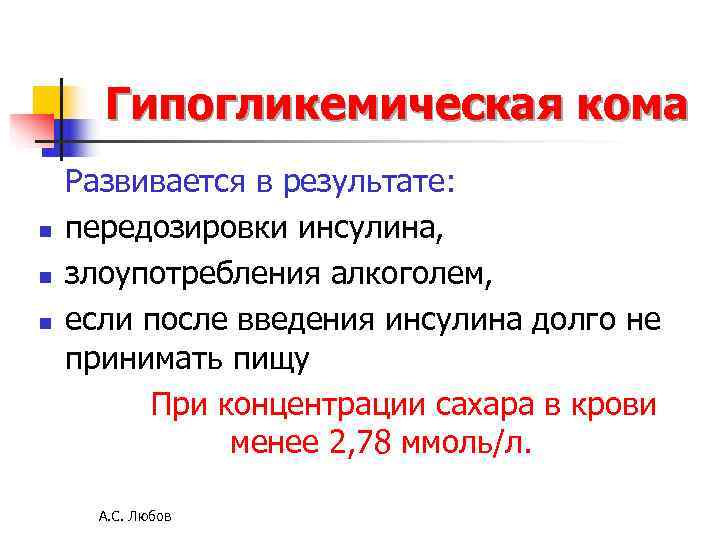 Гипогликемическая кома

Развивается в результате:

• передозировки инсулина,
• злоупотребления алкоголем,
• если после введения инсулина долго не принимать пищу

При концентрации сахара в крови менее 2,78 ммоль/л.

А.С. Любов